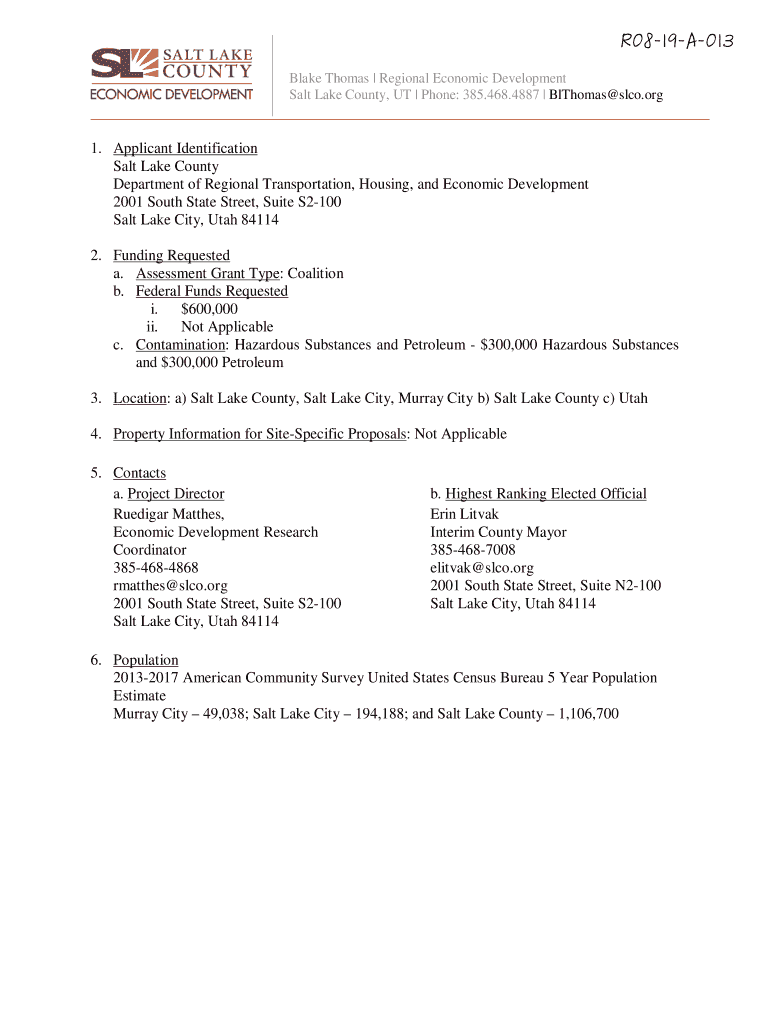 R08-19-A-013

SL SALT LAKE COUNTY
ECONOMIC DEVELOPMENT

Blake Thomas | Regional Economic Development
Salt Lake County, UT | Phone: 385.468.4887 | BlThomas@slco.org

1. Applicant Identification
Salt Lake County
Department of Regional Transportation, Housing, and Economic Development
2001 South State Street, Suite S2-100
Salt Lake City, Utah 84114

2. Funding Requested
a. Assessment Grant Type: Coalition
b. Federal Funds Requested
i. $600,000
ii. Not Applicable
c. Contamination: Hazardous Substances and Petroleum - $300,000 Hazardous Substances and $300,000 Petroleum

3. Location: a) Salt Lake County, Salt Lake City, Murray City b) Salt Lake County c) Utah

4. Property Information for Site-Specific Proposals: Not Applicable

5. Contacts
a. Project Director
Ruedigar Matthes,
Economic Development Research Coordinator
385-468-4868
rmatthes@slco.org
2001 South State Street, Suite S2-100
Salt Lake City, Utah 84114

b. Highest Ranking Elected Official
Erin Litvak
Interim County Mayor
385-468-7008
elitvak@slco.org
2001 South State Street, Suite N2-100
Salt Lake City, Utah 84114

6. Population
2013-2017 American Community Survey United States Census Bureau 5 Year Population Estimate
Murray City – 49,038; Salt Lake City – 194,188; and Salt Lake County – 1,106,700